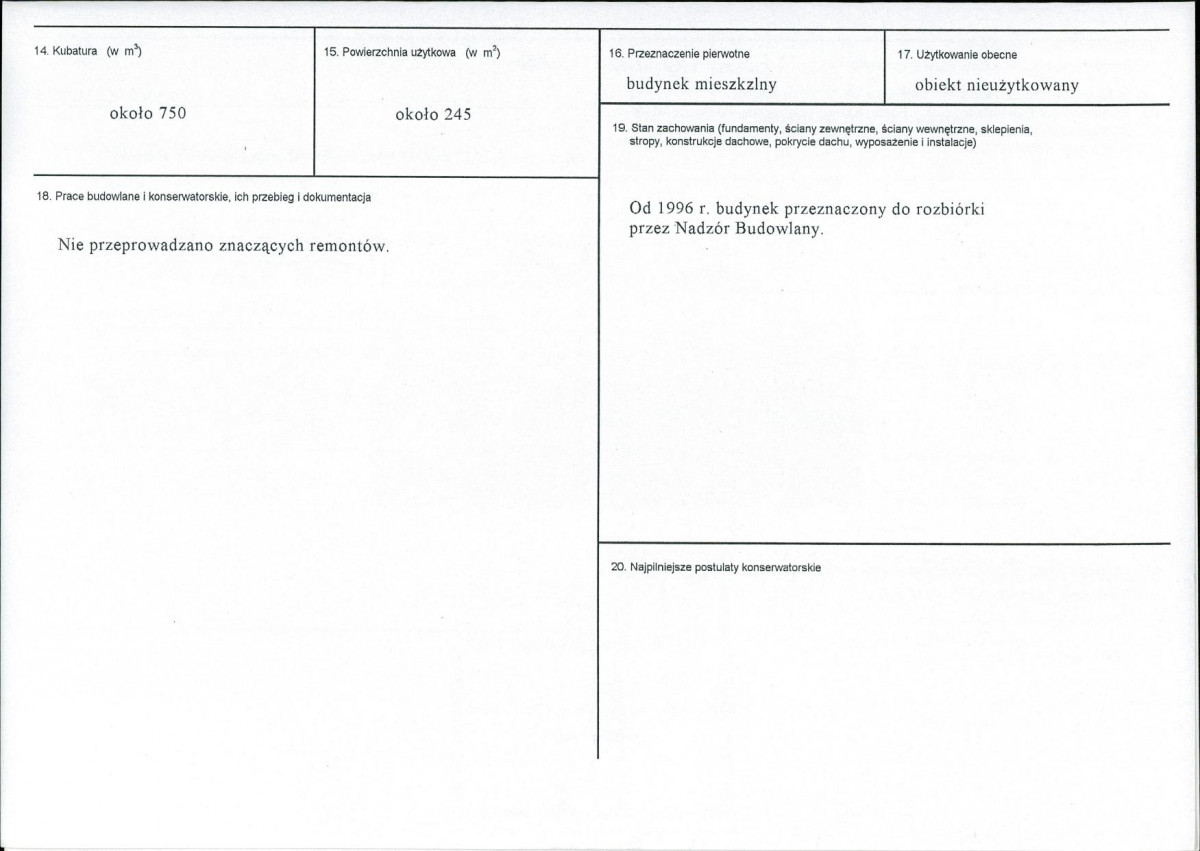 14. Kubatura (w $m^3$)

około 750

15. Powierzchnia użytkowa (w $m^2$)

około 245

18. Prace budowlane i konserwatorskie, ich przebieg i dokumentacja

Nie przeprowadzano znaczących remontów.

16. Przeznaczenie pierwotne

budynek mieszkzlny

17. Użytkowanie obecne

obiekt nieużytkowany

19. Stan zachowania (fundamenty, ściany zewnętrzne, ściany wewnętrzne, sklepienia, stropy, konstrukcje dachowe, pokrycie dachu, wyposażenie i instalacje)

Od 1996 r. budynek przeznaczony do rozbiórki przez Nadzór Budowlany.

20. Najpilniejsze postulaty konserwatorskie